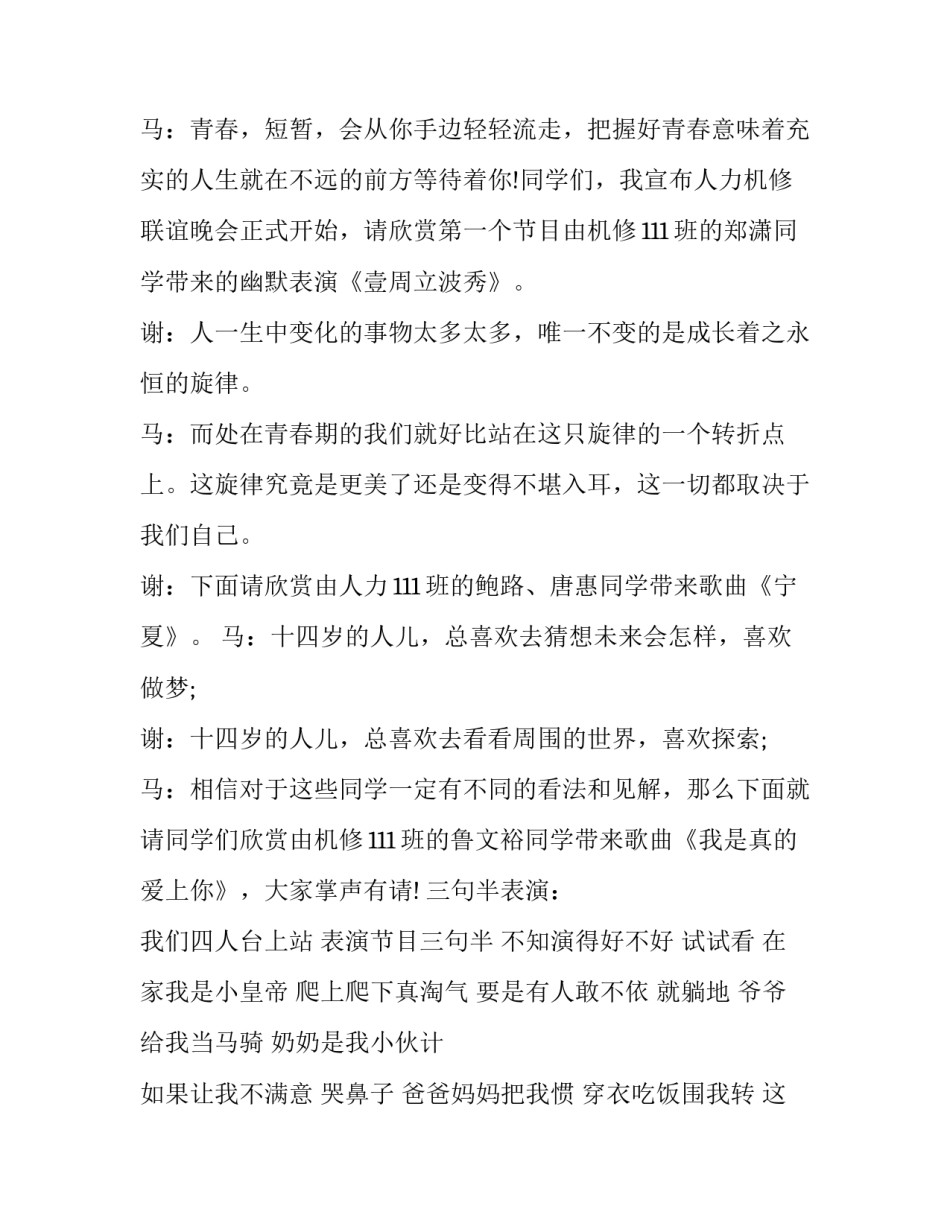 马：青春，短暂，会从你手边轻轻流走，把握好青春意味着充实的人生就在不远的前方等待着你!同学们，我宣布人力机修联谊晚会正式开始，请欣赏第一个节目由机修111班的郑潇同学带来的幽默表演《壹周立波秀》。

谢：人一生中变化的事物太多太多，唯一不变的是成长着之永恒的旋律。

马：而处在青春期的我们就好比站在这只旋律的一个转折点上。这旋律究竟是更美了还是变得不堪入耳，这一切都取决于我们自己。

谢：下面请欣赏由人力111班的鲍路、唐惠同学带来歌曲《宁夏》。 马：十四岁的人儿，总喜欢去猜想未来会怎样，喜欢做梦;

谢：十四岁的人儿，总喜欢去看看周围的世界，喜欢探索;

马：相信对于这些同学一定有不同的看法和见解，那么下面就请同学们欣赏由机修111班的鲁文裕同学带来歌曲《我是真的爱上你》，大家掌声有请! 三句半表演：

我们四人台上站 表演节目三句半 不知演得好不好 试试看 在家我是小皇帝 爬上爬下真淘气 要是有人敢不依 就躺地 爷爷给我当马骑 奶奶是我小伙计

如果让我不满意 哭鼻子 爸爸妈妈把我惯 穿衣吃饭围我转 这